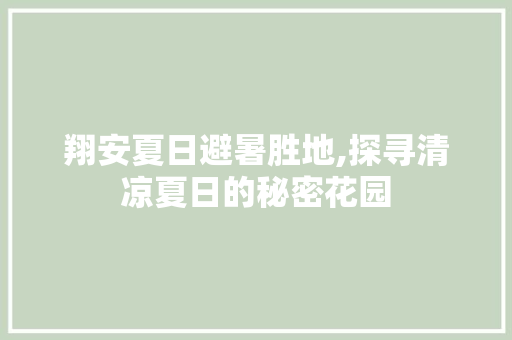 翔安夏日避暑胜地,探寻清凉夏日的秘密花园